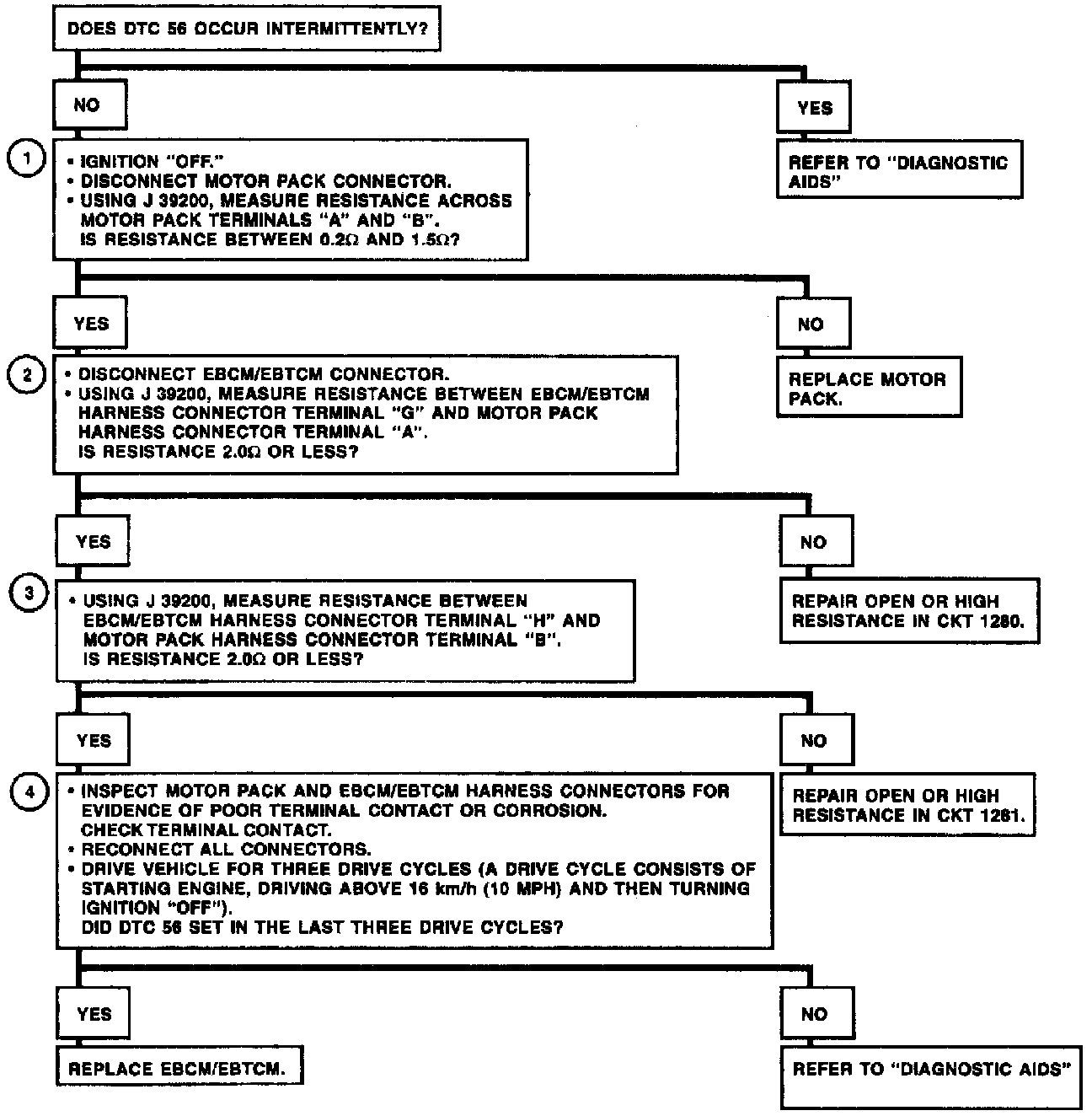 DOES DTC 56 OCCUR INTERMITTENTLY?

NO

YES

REFER TO "DIAGNOSTIC AIDS"

1

• IGNITION "OFF."
• DISCONNECT MOTOR PACK CONNECTOR.
• USING J 39200, MEASURE RESISTANCE ACROSS MOTOR PACK TERMINALS "A" AND "B". IS RESISTANCE BETWEEN 0.2Ω AND 1.5Ω?

YES

NO

REPLACE MOTOR PACK.

2

• DISCONNECT EBCM/EBTCM CONNECTOR.
• USING J 39200, MEASURE RESISTANCE BETWEEN EBCM/EBTCM HARNESS CONNECTOR TERMINAL "G" AND MOTOR PACK HARNESS CONNECTOR TERMINAL "A". IS RESISTANCE 2.0Ω OR LESS?

YES

NO

REPAIR OPEN OR HIGH RESISTANCE IN CKT 1280.

3

• USING J 39200, MEASURE RESISTANCE BETWEEN EBCM/EBTCM HARNESS CONNECTOR TERMINAL "H" AND MOTOR PACK HARNESS CONNECTOR TERMINAL "B". IS RESISTANCE 2.0Ω OR LESS?

YES

NO

REPAIR OPEN OR HIGH RESISTANCE IN CKT 1281.

4

• INSPECT MOTOR PACK AND EBCM/EBTCM HARNESS CONNECTORS FOR EVIDENCE OF POOR TERMINAL CONTACT OR CORROSION. CHECK TERMINAL CONTACT.
• RECONNECT ALL CONNECTORS.
• DRIVE VEHICLE FOR THREE DRIVE CYCLES (A DRIVE CYCLE CONSISTS OF STARTING ENGINE, DRIVING ABOVE 16 km/h (10 MPH) AND THEN TURNING IGNITION "OFF"). DID DTC 56 SET IN THE LAST THREE DRIVE CYCLES?

YES

NO

REPLACE EBCM/EBTCM.

REFER TO "DIAGNOSTIC AIDS"